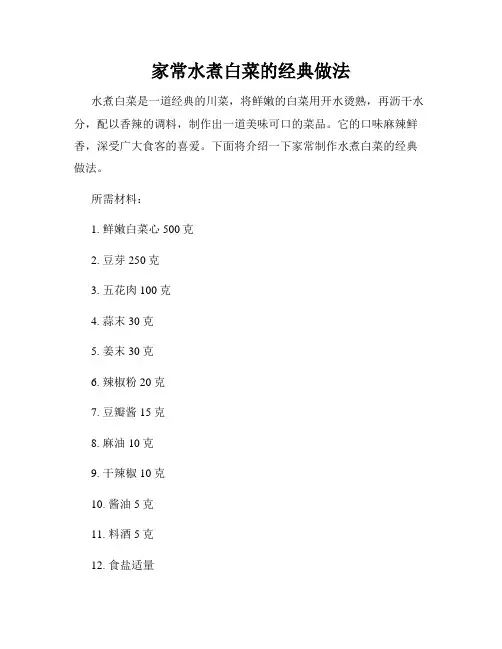 家常水煮白菜的经典做法

水煮白菜是一道经典的川菜，将鲜嫩的白菜用开水烫熟，再沥干水分，配以香辣的调料，制作出一道美味可口的菜品。它的口味麻辣鲜香，深受广大食客的喜爱。下面将介绍一下家常制作水煮白菜的经典做法。

所需材料：

1. 鲜嫩白菜心 500 克

2. 豆芽 250 克

3. 五花肉 100 克

4. 蒜末 30 克

5. 姜末 30 克

6. 辣椒粉 20 克

7. 豆瓣酱 15 克

8. 麻油 10 克

9. 干辣椒 10 克

10. 酱油 5 克

11. 料酒 5 克

12. 食盐适量